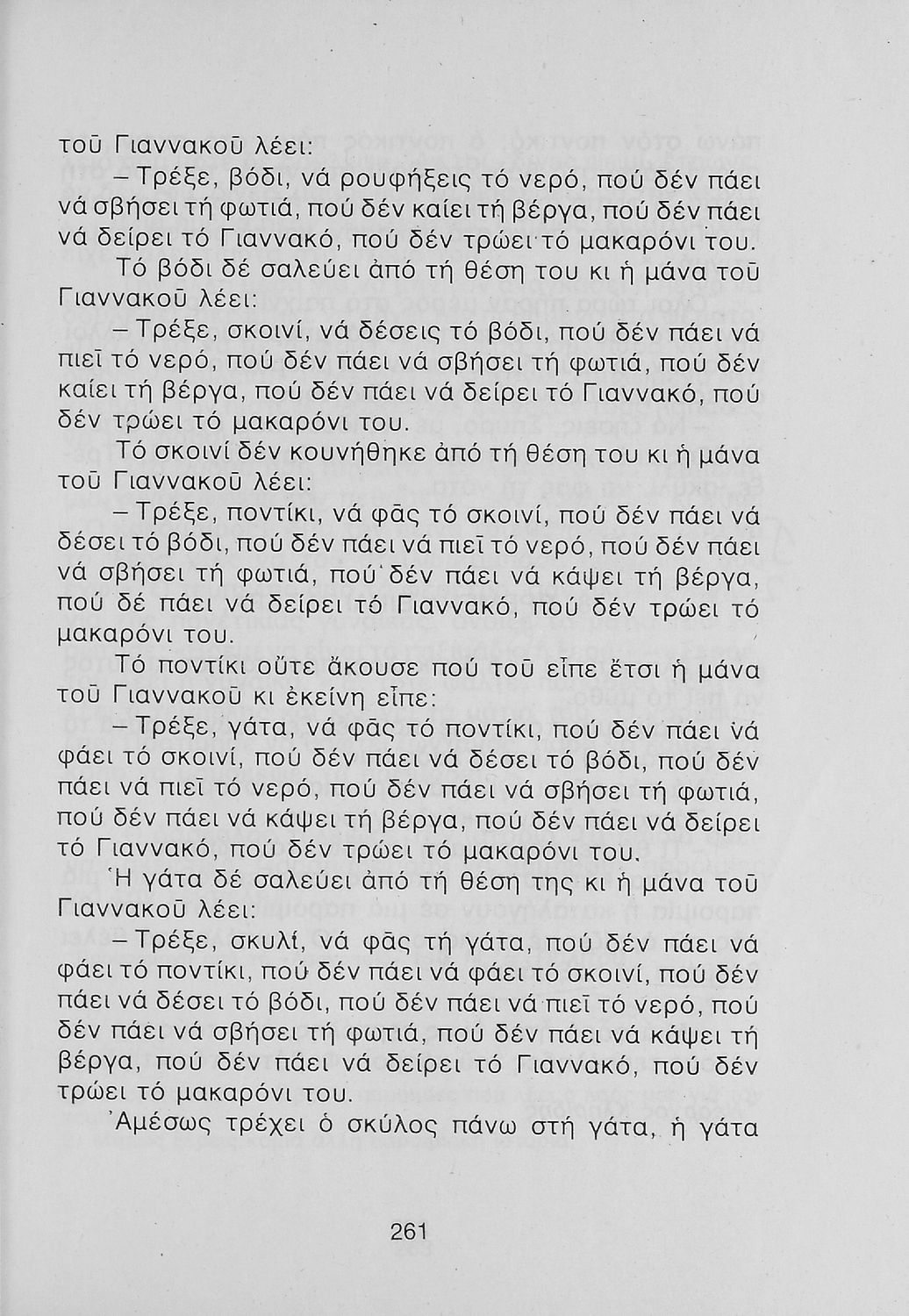 τοῦ Γιαννακοῦ λέει:

– Τρέξε, βόδι, νά ρουφήξεις τό νερό, πού δέν πάει νά σβήσει τή φωτιά, πού δέν καίει τή βέργα, πού δέν πάει νά δείρει τό Γιαννακό, πού δέν τρώει τό μακαρόνι του.

Τό βόδι δέ σαλεύει ἀπό τή θέση του κι ἡ μάνα τοῦ Γιαννακοῦ λέει:

– Τρέξε, σκοινί, νά δέσεις τό βόδι, πού δέν πάει νά πιεῖ τό νερό, πού δέν πάει νά σβήσει τή φωτιά, πού δέν καίει τή βέργα, πού δέν πάει νά δείρει τό Γιαννακό, πού δέν τρώει τό μακαρόνι του.

Τό σκοινί δέν κουνήθηκε ἀπό τή θέση του κι ἡ μάνα τοῦ Γιαννακοῦ λέει:

– Τρέξε, ποντίκι, νά φᾶς τό σκοινί, πού δέν πάει νά δέσει τό βόδι, πού δέν πάει νά πιεῖ τό νερό, πού δέν πάει νά σβήσει τή φωτιά, πού δέν πάει νά κάψει τή βέργα, πού δέ πάει νά δείρει τό Γιαννακό, πού δέν τρώει τό μακαρόνι του.

Τό ποντίκι οὔτε ἄκουσε πού τοῦ εἶπε ἔτσι ἡ μάνα τοῦ Γιαννακοῦ κι ἐκείνη εἶπε:

– Τρέξε, γάτα, νά φᾶς τό ποντίκι, πού δέν πάει νά φάει τό σκοινί, πού δέν πάει νά δέσει τό βόδι, πού δέν πάει νά πιεῖ τό νερό, πού δέν πάει νά σβήσει τή φωτιά, πού δέν πάει νά κάψει τή βέργα, πού δέν πάει νά δείρει τό Γιαννακό, πού δέν τρώει τό μακαρόνι του.

Ἡ γάτα δέ σαλεύει ἀπό τή θέση της κι ἡ μάνα τοῦ Γιαννακοῦ λέει:

– Τρέξε, σκυλί, νά φᾶς τή γάτα, πού δέν πάει νά φάει τό ποντίκι, πού δέν πάει νά φάει τό σκοινί, πού δέν πάει νά δέσει τό βόδι, πού δέν πάει νά πιεῖ τό νερό, πού δέν πάει νά σβήσει τή φωτιά, πού δέν πάει νά κάψει τή βέργα, πού δέν πάει νά δείρει τό Γιαννακό, πού δέν τρώει τό μακαρόνι του.

Ἀμέσως τρέχει ὁ σκύλος πάνω στή γάτα, ἡ γάτα

261